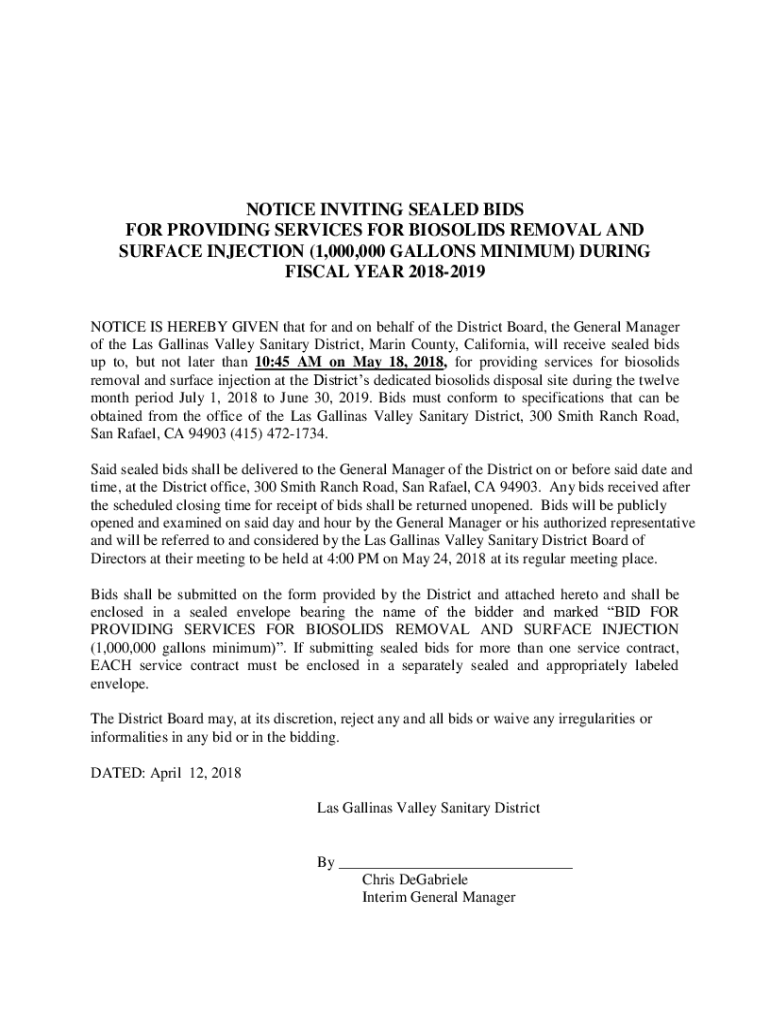 NOTICE INVITING SEALED BIDS
FOR PROVIDING SERVICES FOR BIOSOLIDS REMOVAL AND SURFACE INJECTION (1,000,000 GALLONS MINIMUM) DURING FISCAL YEAR 2018-2019

NOTICE IS HEREBY GIVEN that for and on behalf of the District Board, the General Manager of the Las Gallinas Valley Sanitary District, Marin County, California, will receive sealed bids up to, but not later than 10:45 AM on May 18, 2018, for providing services for biosolids removal and surface injection at the District's dedicated biosolids disposal site during the twelve month period July 1, 2018 to June 30, 2019. Bids must conform to specifications that can be obtained from the office of the Las Gallinas Valley Sanitary District, 300 Smith Ranch Road, San Rafael, CA 94903 (415) 472-1734.

Said sealed bids shall be delivered to the General Manager of the District on or before said date and time, at the District office, 300 Smith Ranch Road, San Rafael, CA 94903. Any bids received after the scheduled closing time for receipt of bids shall be returned unopened. Bids will be publicly opened and examined on said day and hour by the General Manager or his authorized representative and will be referred to and considered by the Las Gallinas Valley Sanitary District Board of Directors at their meeting to be held at 4:00 PM on May 24, 2018 at its regular meeting place.

Bids shall be submitted on the form provided by the District and attached hereto and shall be enclosed in a sealed envelope bearing the name of the bidder and marked "BID FOR PROVIDING SERVICES FOR BIOSOLIDS REMOVAL AND SURFACE INJECTION (1,000,000 gallons minimum)". If submitting sealed bids for more than one service contract, EACH service contract must be enclosed in a separately sealed and appropriately labeled envelope.

The District Board may, at its discretion, reject any and all bids or waive any irregularities or informalities in any bid or in the bidding.

DATED: April 12, 2018

Las Gallinas Valley Sanitary District

By ______________________________
Chris DeGabriele
Interim General Manager